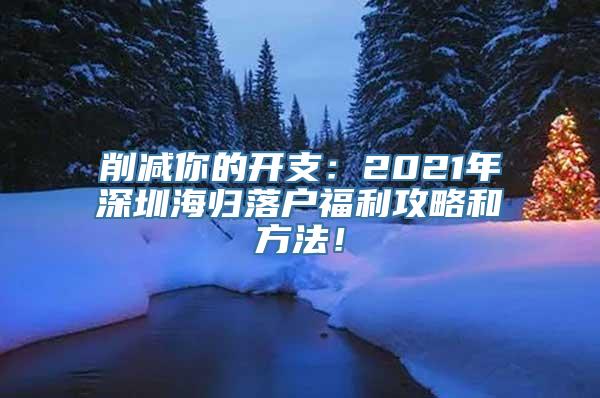 削减你的开支：2021年深圳海归落户福利攻略和方法！